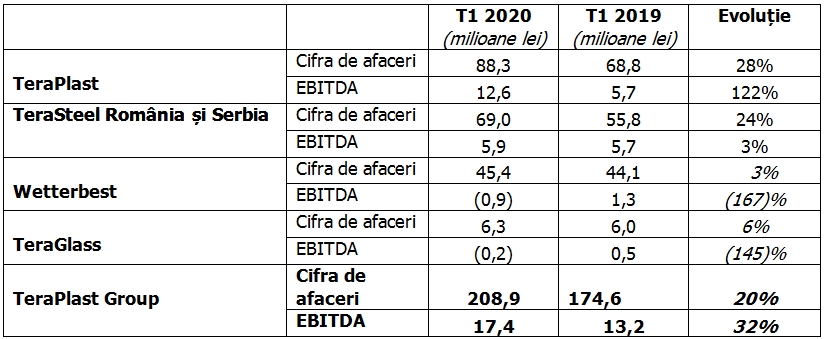 | | | T1 2020 (milioane lei) | T1 2019 (milioane lei) | Evoluție |
|---|---|---|---|---|
| TeraPlast | Cifra de afaceri | 88,3 | 68,8 | 28% |
| | EBITDA | 12,6 | 5,7 | 122% |
| TeraSteel România și Serbia | Cifra de afaceri | 69,0 | 55,8 | 24% |
| | EBITDA | 5,9 | 5,7 | 3% |
| Wetterbest | Cifra de afaceri | 45,4 | 44,1 | 3% |
| | EBITDA | (0,9) | 1,3 | (167)% |
| TeraGlass | Cifra de afaceri | 6,3 | 6,0 | 6% |
| | EBITDA | (0,2) | 0,5 | (145)% |
| TeraPlast Group | Cifra de afaceri | 208,9 | 174,6 | 20% |
| | EBITDA | 17,4 | 13,2 | 32% |